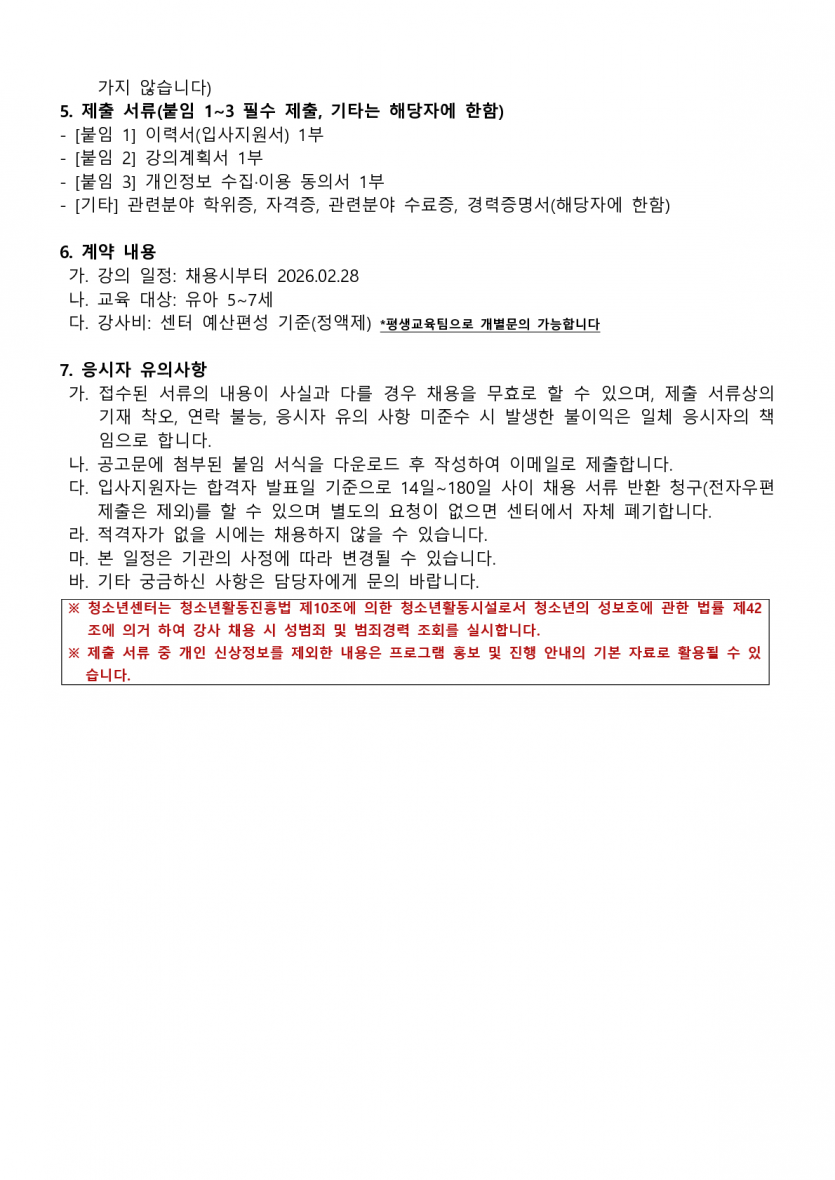 가지 않습니다)

5. 제출 서류(붙임 1~3 필수 제출, 기타는 해당자에 한함)
- [붙임 1] 이력서(입사지원서) 1부
- [붙임 2] 강의계획서 1부
- [붙임 3] 개인정보 수집·이용 동의서 1부
- [기타] 관련분야 학위증, 자격증, 관련분야 수료증, 경력증명서(해당자에 한함)

6. 계약 내용
가. 강의 일정: 채용시부터 2026.02.28
나. 교육 대상: 유아 5~7세
다. 강사비: 센터 예산편성 기준(정액제) *평생교육팀으로 개별문의 가능합니다

7. 응시자 유의사항
가. 접수된 서류의 내용이 사실과 다를 경우 채용을 무효로 할 수 있으며, 제출 서류상의 기재 착오, 연락 불능, 응시자 유의 사항 미준수 시 발생한 불이익은 일체 응시자의 책임으로 합니다.
나. 공고문에 첨부된 붙임 서식을 다운로드 후 작성하여 이메일로 제출합니다.
다. 입사지원자는 합격자 발표일 기준으로 14일~180일 사이 채용 서류 반환 청구(전자우편 제출은 제외)를 할 수 있으며 별도의 요청이 없으면 센터에서 자체 폐기합니다.
라. 적격자가 없을 시에는 채용하지 않을 수 있습니다.
마. 본 일정은 기관의 사정에 따라 변경될 수 있습니다.
바. 기타 궁금하신 사항은 담당자에게 문의 바랍니다.

※ 청소년센터는 청소년활동진흥법 제10조에 의한 청소년활동시설로서 청소년의 성보호에 관한 법률 제42조에 의거 하여 강사 채용 시 성범죄 및 범죄경력 조회를 실시합니다.
※ 제출 서류 중 개인 신상정보를 제외한 내용은 프로그램 홍보 및 진행 안내의 기본 자료로 활용될 수 있습니다.